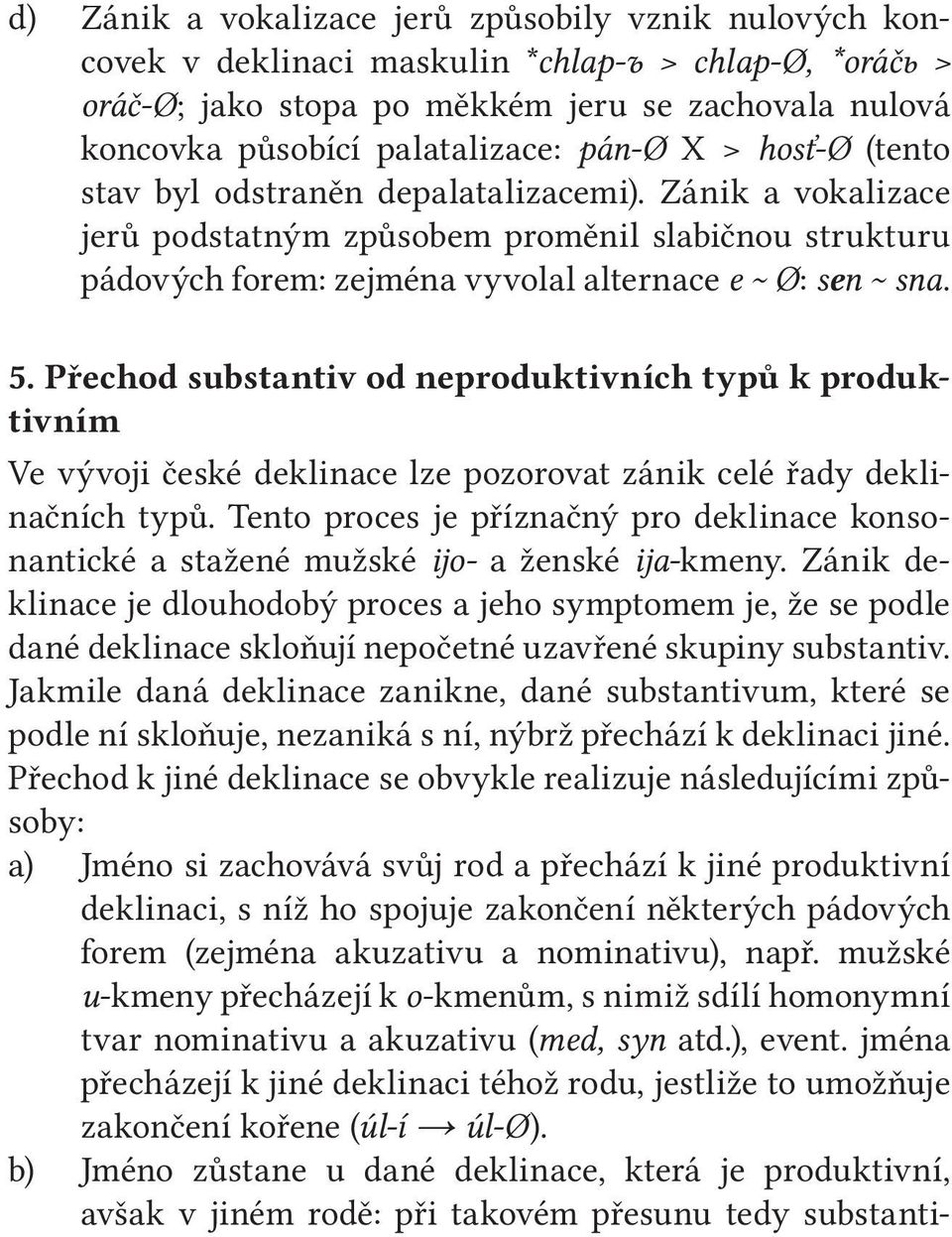 d) Zánik a vokalizace jerů způsobily vznik nulových koncovek v deklinaci maskulin *chlap-ъ > chlap-Ø, *oráčь > oráč-Ø; jako stopa po měkkém jeru se zachovala nulová koncovka působící palatalizace: pán-Ø X > hosť-Ø (tento stav byl odstraněn depalatalizacemi). Zánik a vokalizace jerů podstatným způsobem proměnil slabičnou strukturu pádových forem: zejména vyvolal alternace e ~ Ø: sen ~ sna.

5. Přechod substantiv od neproduktivních typů k produktivním

Ve vývoji české deklinace lze pozorovat zánik celé řady deklinačních typů. Tento proces je příznačný pro deklinace konsonantické a stažené mužské ijo- a ženské ija-kmeny. Zánik deklinace je dlouhodobý proces a jeho symptomem je, že se podle dané deklinace skloňují nepočetné uzavřené skupiny substantiv. Jakmile daná deklinace zanikne, dané substantivum, které se podle ní skloňuje, nezaniká s ní, nýbrž přechází k deklinaci jiné. Přechod k jiné deklinace se obvykle realizuje následujícími způsoby:

a) Jméno si zachovává svůj rod a přechází k jiné produktivní deklinaci, s níž ho spojuje zakončení některých pádových forem (zejména akuzativu a nominativu), např. mužské u-kmeny přecházejí k o-kmenům, s nimiž sdílí homonymní tvar nominativu a akuzativu (med, syn atd.), event. jména přecházejí k jiné deklinaci téhož rodu, jestliže to umožňuje zakončení kořene (úl-í → úl-Ø).

b) Jméno zůstane u dané deklinace, která je produktivní, avšak v jiném rodě: při takovém přesunu tedy substanti-